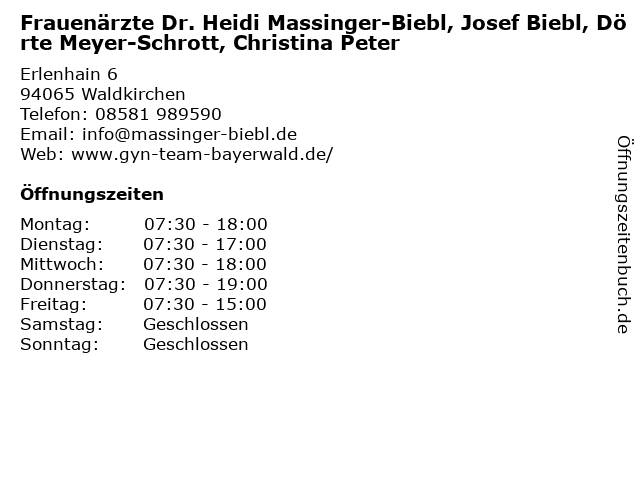 Frauenärzte Dr. Heidi Massinger-Biebl, Josef Biebl, Dörte Meyer-Schrott, Christina Peter

Erlenhain 6
94065 Waldkirchen
Telefon: 08581 989590
Email: info@massinger-biebl.de
Web: www.gyn-team-bayerwald.de/

Öffnungszeiten

Montag: 07:30 - 18:00
Dienstag: 07:30 - 17:00
Mittwoch: 07:30 - 18:00
Donnerstag: 07:30 - 19:00
Freitag: 07:30 - 15:00
Samstag: Geschlossen
Sonntag: Geschlossen

Öffnungszeitenbuch.de